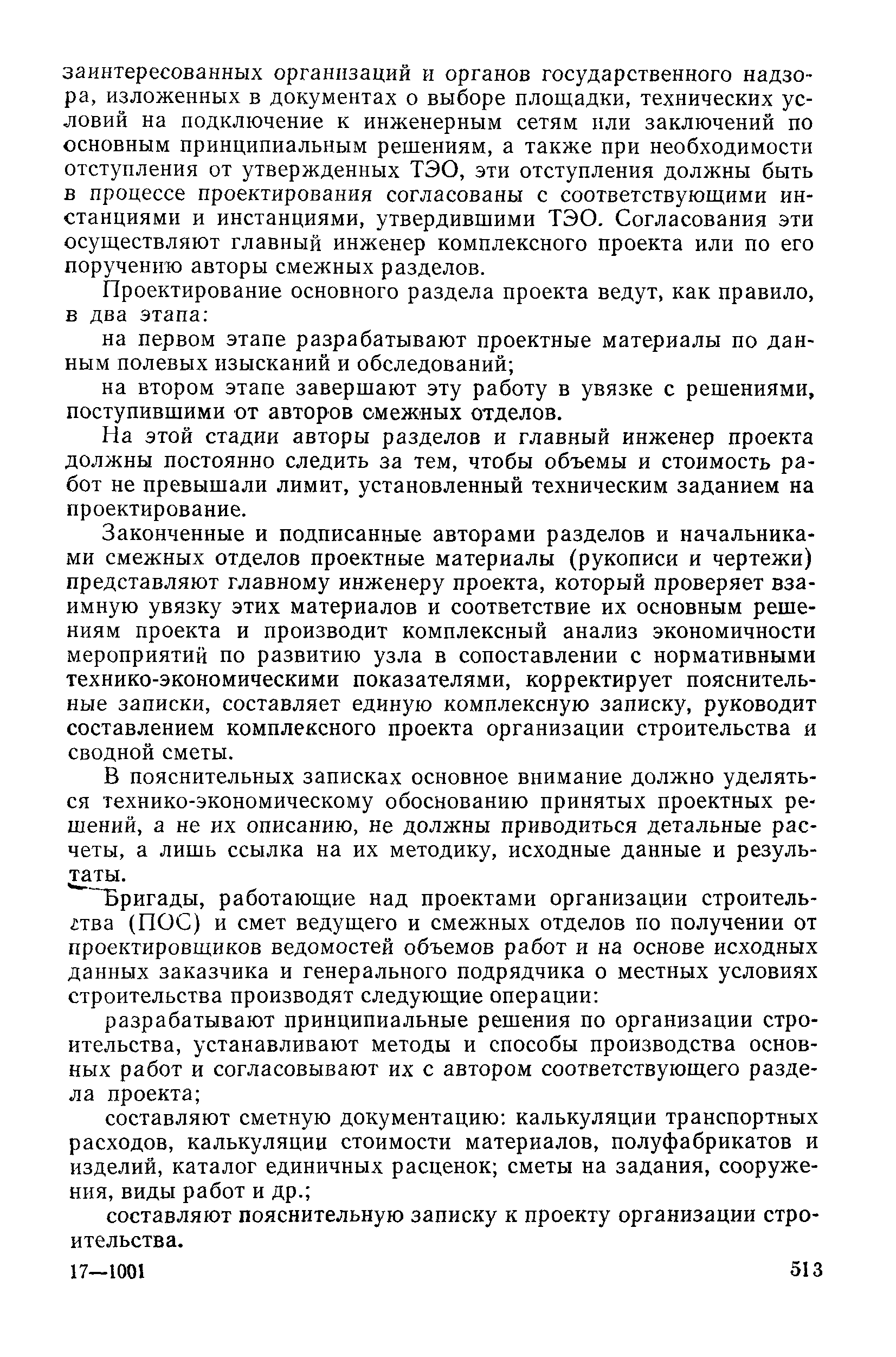 заинтересованных организаций и органов государственного надзора, изложенных в документах о выборе площадки, технических условий на подключение к инженерным сетям или заключений по основным принципиальным решениям, а также при необходимости отступления от утвержденных ТЭО, эти отступления должны быть в процессе проектирования согласованы с соответствующими инстанциями и инстанциями, утвердившими ТЭО. Согласования эти осуществляют главный инженер комплексного проекта или по его поручению авторы смежных разделов.

Проектирование основного раздела проекта ведут, как правило, в два этапа:

на первом этапе разрабатывают проектные материалы по данным полевых изысканий и обследований;

на втором этапе завершают эту работу в увязке с решениями, поступившими от авторов смежных отделов.

На этой стадии авторы разделов и главный инженер проекта должны постоянно следить за тем, чтобы объемы и стоимость работ не превышали лимит, установленный техническим заданием на проектирование.

Законченные и подписанные авторами разделов и начальниками смежных отделов проектные материалы (рукописи и чертежи) представляют главному инженеру проекта, который проверяет взаимную увязку этих материалов и соответствие их основным решениям проекта и производит комплексный анализ экономичности мероприятий по развитию узла в сопоставлении с нормативными технико-экономическими показателями, корректирует пояснительные записки, составляет единую комплексную записку, руководит составлением комплексного проекта организации строительства и сводной сметы.

В пояснительных записках основное внимание должно уделяться технико-экономическому обоснованию принятых проектных решений, а не их описанию, не должны приводиться детальные расчеты, а лишь ссылка на их методику, исходные данные и результаты.

Бригады, работающие над проектами организации строительства (ПОС) и смет ведущего и смежных отделов по получении от проектировщиков ведомостей объемов работ и на основе исходных данных заказчика и генерального подрядчика о местных условиях строительства производят следующие операции:

разрабатывают принципиальные решения по организации строительства, устанавливают методы и способы производства основных работ и согласовывают их с автором соответствующего раздела проекта;

составляют сметную документацию: калькуляции транспортных расходов, калькуляции стоимости материалов, полуфабрикатов и изделий, каталог единичных расценок; сметы на задания, сооружения, виды работ и др.;

составляют пояснительную записку к проекту организации строительства.

17—1001 513